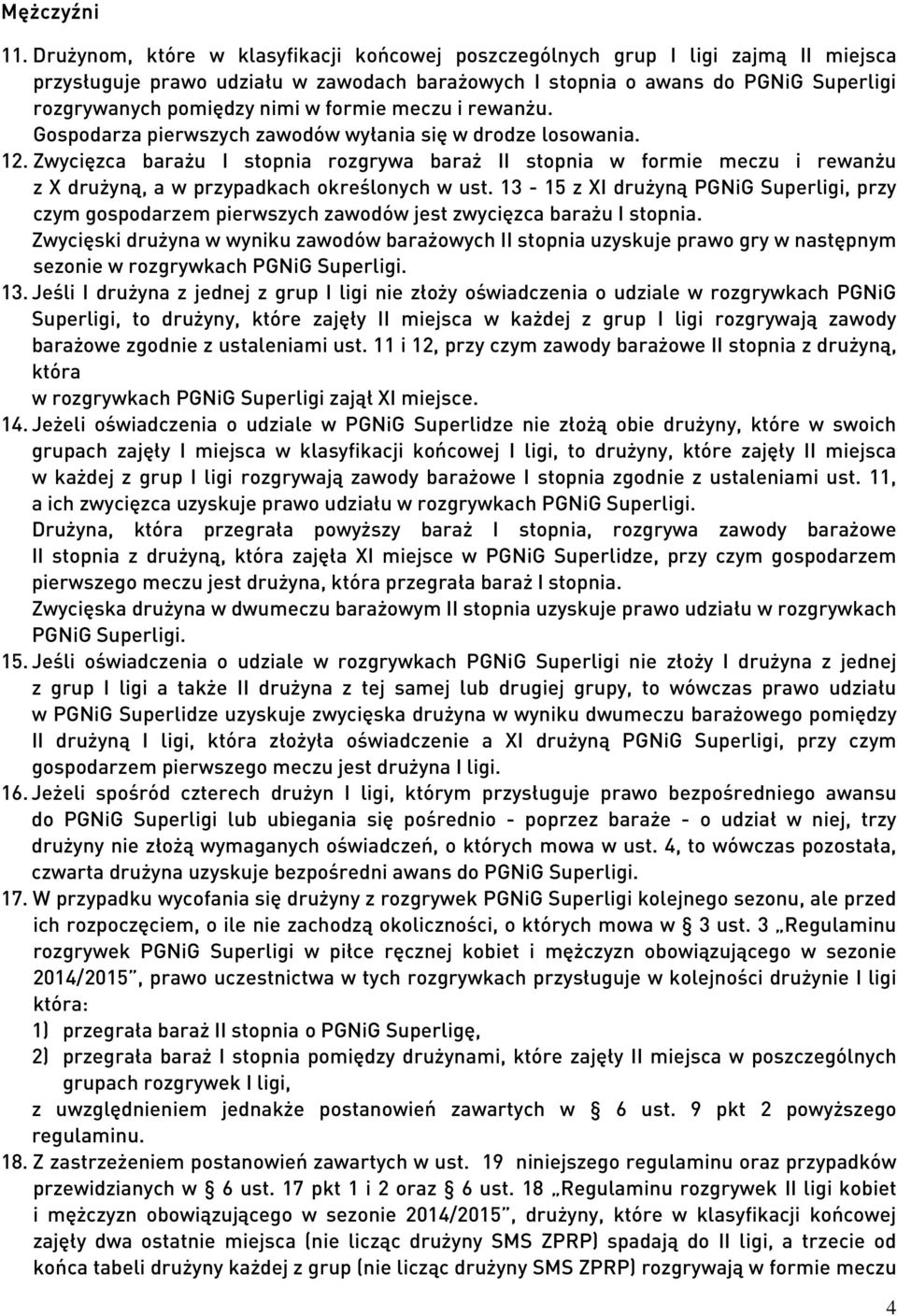 Mężczyźni

11. Drużynom, które w klasyfikacji końcowej poszczególnych grup I ligi zajmą II miejsca przysługuje prawo udziału w zawodach barażowych I stopnia o awans do PGNiG Superligi rozgrywanych pomiędzy nimi w formie meczu i rewanżu. Gospodarza pierwszych zawodów wyłania się w drodze losowania.

12. Zwycięzca barażu I stopnia rozgrywa baraż II stopnia w formie meczu i rewanżu z X drużyną, a w przypadkach określonych w ust. 13 - 15 z XI drużyną PGNiG Superligi, przy czym gospodarzem pierwszych zawodów jest zwycięzca barażu I stopnia. Zwycięski drużyna w wyniku zawodów barażowych II stopnia uzyskuje prawo gry w następnym sezonie w rozgrywkach PGNiG Superligi.

13. Jeśli I drużyna z jednej z grup I ligi nie złoży oświadczenia o udziale w rozgrywkach PGNiG Superligi, to drużyny, które zajęły II miejsca w każdej z grup I ligi rozgrywają zawody barażowe zgodnie z ustaleniami ust. 11 i 12, przy czym zawody barażowe II stopnia z drużyną, która w rozgrywkach PGNiG Superligi zajął XI miejsce.

14. Jeżeli oświadczenia o udziale w PGNiG Superlidze nie złożą obie drużyny, które w swoich grupach zajęły I miejsca w klasyfikacji końcowej I ligi, to drużyny, które zajęły II miejsca w każdej z grup I ligi rozgrywają zawody barażowe I stopnia zgodnie z ustaleniami ust. 11, a ich zwycięzca uzyskuje prawo udziału w rozgrywkach PGNiG Superligi.
Drużyna, która przegrała powyższy baraż I stopnia, rozgrywa zawody barażowe II stopnia z drużyną, która zajęła XI miejsce w PGNiG Superlidze, przy czym gospodarzem pierwszego meczu jest drużyna, która przegrała baraż I stopnia.
Zwycięska drużyna w dwumeczu barażowym II stopnia uzyskuje prawo udziału w rozgrywkach PGNiG Superligi.

15. Jeśli oświadczenia o udziale w rozgrywkach PGNiG Superligi nie złoży I drużyna z jednej z grup I ligi a także II drużyna z tej samej lub drugiej grupy, to wówczas prawo udziału w PGNiG Superlidze uzyskuje zwycięska drużyna w wyniku dwumeczu barażowego pomiędzy II drużyną I ligi, która złożyła oświadczenie a XI drużyną PGNiG Superligi, przy czym gospodarzem pierwszego meczu jest drużyna I ligi.

16. Jeżeli spośród czterech drużyn I ligi, którym przysługuje prawo bezpośredniego awansu do PGNiG Superligi lub ubiegania się pośrednio - poprzez baraże - o udział w niej, trzy drużyny nie złożą wymaganych oświadczeń, o których mowa w ust. 4, to wówczas pozostała, czwarta drużyna uzyskuje bezpośredni awans do PGNiG Superligi.

17. W przypadku wycofania się drużyny z rozgrywek PGNiG Superligi kolejnego sezonu, ale przed ich rozpoczęciem, o ile nie zachodzą okoliczności, o których mowa w § 3 ust. 3 „Regulaminu rozgrywek PGNiG Superligi w piłce ręcznej kobiet i mężczyzn obowiązującego w sezonie 2014/2015", prawo uczestnictwa w tych rozgrywkach przysługuje w kolejności drużynie I ligi która:
1) przegrała baraż II stopnia o PGNiG Superligę,
2) przegrała baraż I stopnia pomiędzy drużynami, które zajęły II miejsca w poszczególnych grupach rozgrywek I ligi,
z uwzględnieniem jednakże postanowień zawartych w § 6 ust. 9 pkt 2 powyższego regulaminu.

18. Z zastrzeżeniem postanowień zawartych w ust. 19 niniejszego regulaminu oraz przypadków przewidzianych w § 6 ust. 17 pkt 1 i 2 oraz § 6 ust. 18 „Regulaminu rozgrywek II ligi kobiet i mężczyzn obowiązującego w sezonie 2014/2015", drużyny, które w klasyfikacji końcowej zajęły dwa ostatnie miejsca (nie licząc drużyny SMS ZPRP) spadają do II ligi, a trzecie od końca tabeli drużyny każdej z grup (nie licząc drużyny SMS ZPRP) rozgrywają w formie meczu

4